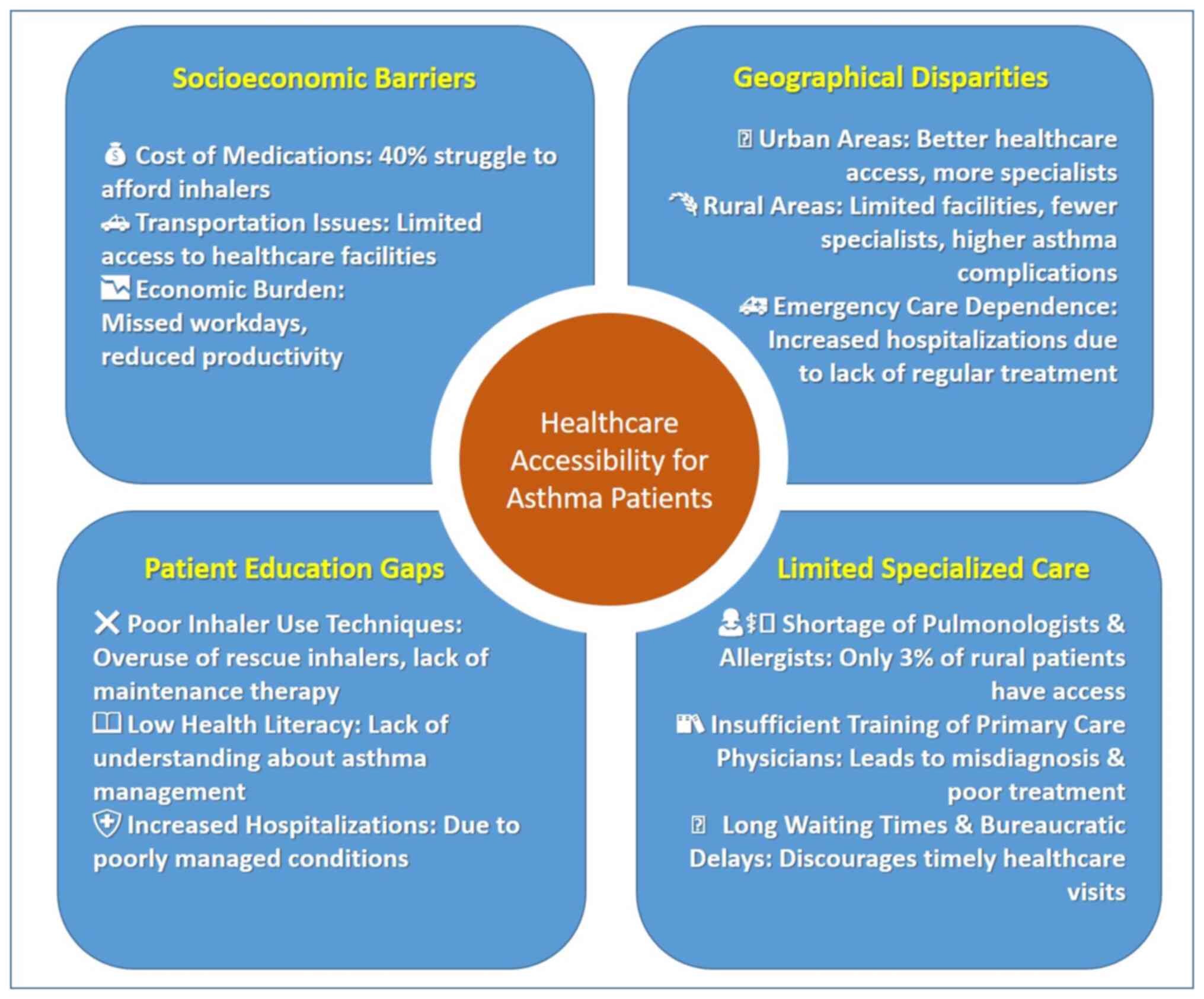 Socioeconomic Barriers

Cost of Medications: 40% struggle to afford inhalers
Transportation Issues: Limited access to healthcare facilities
Economic Burden: Missed workdays, reduced productivity

Geographical Disparities

Urban Areas: Better healthcare access, more specialists
Rural Areas: Limited facilities, fewer specialists, higher asthma complications
Emergency Care Dependence: Increased hospitalizations due to lack of regular treatment

Healthcare Accessibility for Asthma Patients

Patient Education Gaps

Poor Inhaler Use Techniques: Overuse of rescue inhalers, lack of maintenance therapy
Low Health Literacy: Lack of understanding about asthma management
Increased Hospitalizations: Due to poorly managed conditions

Limited Specialized Care

Shortage of Pulmonologists & Allergists: Only 3% of rural patients have access
Insufficient Training of Primary Care Physicians: Leads to misdiagnosis & poor treatment
Long Waiting Times & Bureaucratic Delays: Discourages timely healthcare visits